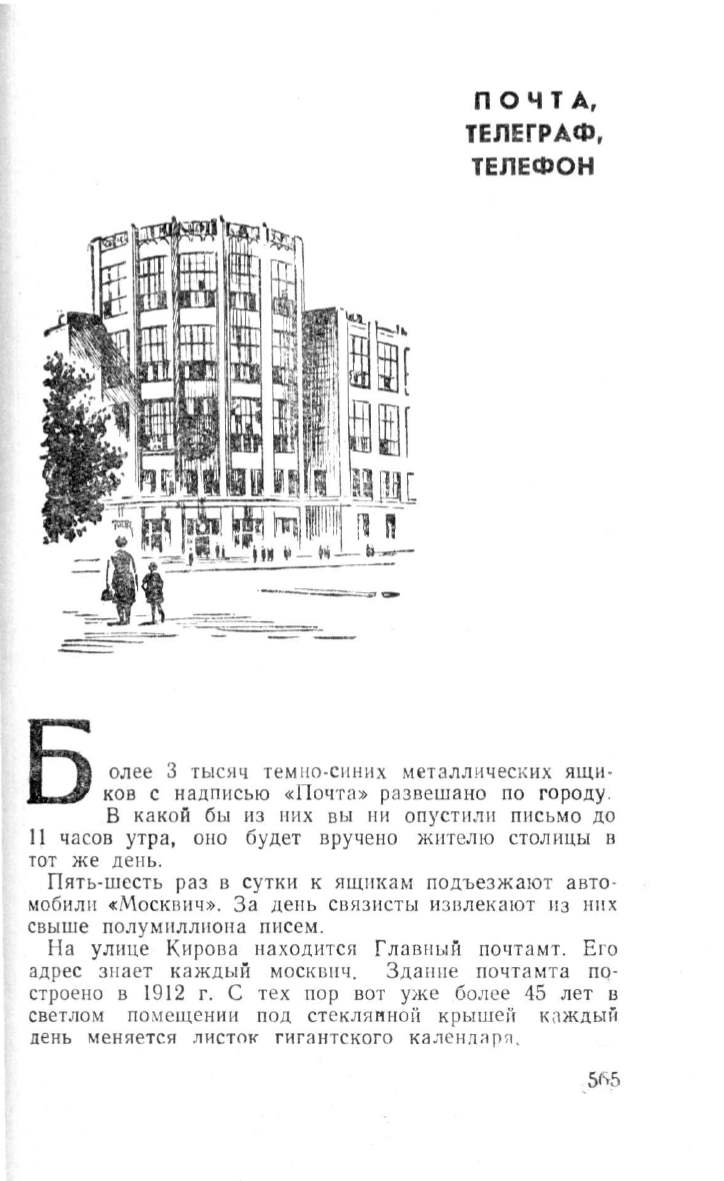 ПОЧТА, ТЕЛЕГРАФ, ТЕЛЕФОН

Более 3 тысяч темно-синих металлических ящиков с надписью «Почта» развешано по городу. В какой бы из них вы ни опустили письмо до 11 часов утра, оно будет вручено жителю столицы в тот же день.

Пять-шесть раз в сутки к ящикам подъезжают автомобили «Москвич». За день связисты извлекают из них свыше полумиллиона писем.

На улице Кирова находится Главный почтамт. Его адрес знает каждый москвич. Здание почтамта построено в 1912 г. С тех пор вот уже более 45 лет в светлом помещении под стеклянной крышей каждый день меняется листок гигантского календаря.

565